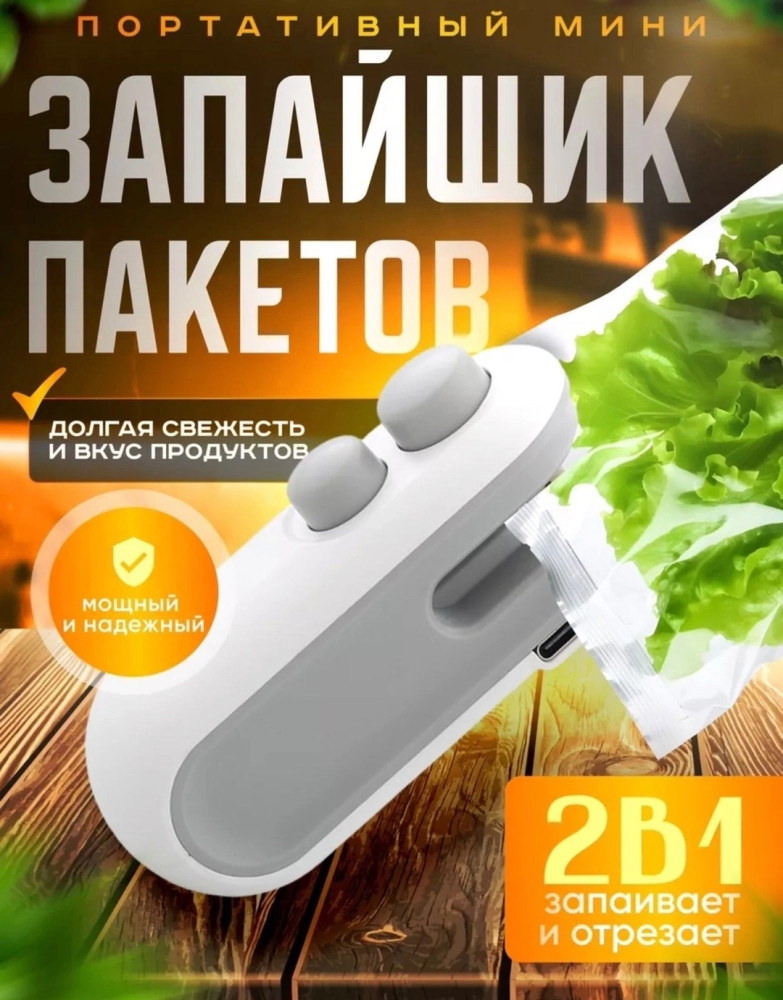 ПОРТАТИВНЫЙ МИНИ

ЗАПАЙЩИК ПАКЕТОВ

ДОЛГАЯ СВЕЖЕСТЬ И ВКУС ПРОДУКТОВ

мощный и надежный

2В1
запаивает и отрезает